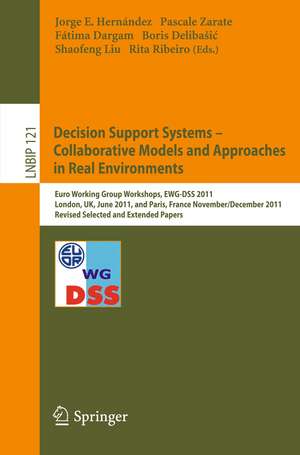 Jorge E. Hernández Pascale Zarate
Fátima Dargam Boris Delibašić
Shaofeng Liu Rita Ribeiro (Eds.)

LNBIP 121

Decision Support Systems – Collaborative Models and Approaches in Real Environments

Euro Working Group Workshops, EWG-DSS 2011
London, UK, June 2011, and Paris, France November/December 2011
Revised Selected and Extended Papers

EURO
WG
DSS

Springer